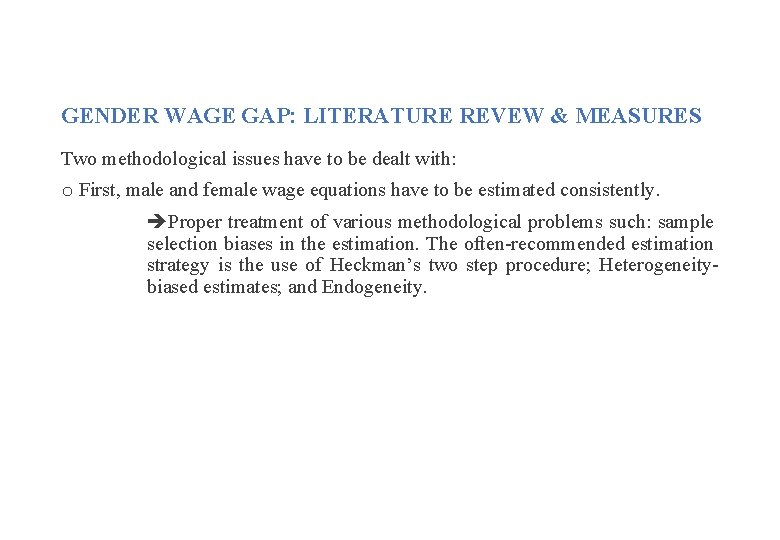 GENDER WAGE GAP: LITERATURE REVEW & MEASURES

Two methodological issues have to be dealt with:

o First, male and female wage equations have to be estimated consistently.

➔Proper treatment of various methodological problems such: sample selection biases in the estimation. The often-recommended estimation strategy is the use of Heckman's two step procedure; Heterogeneity-biased estimates; and Endogeneity.